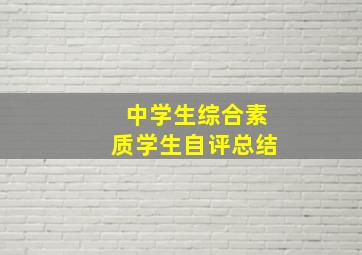 中学生综合素质学生自评总结